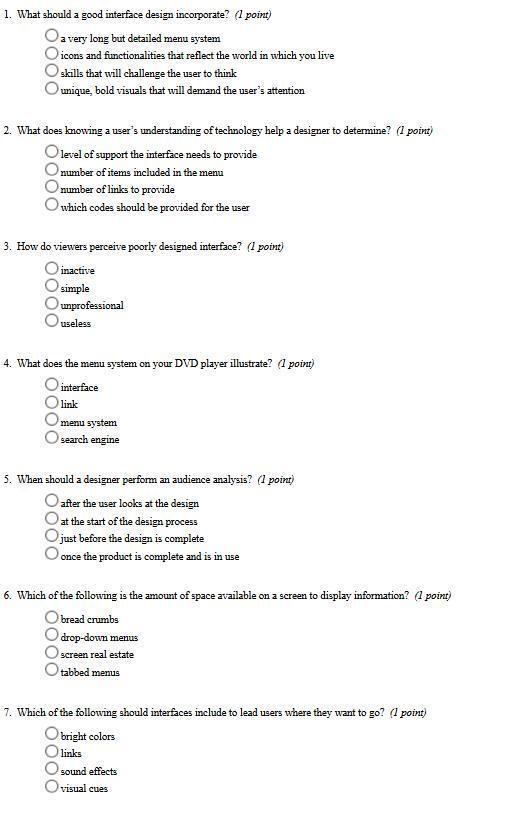 1. What should a good interface design incorporate? (1 point)

a very long but detailed menu system
icons and functionalities that reflect the world in which you live
skills that will challenge the user to think
unique, bold visuals that will demand the user's attention

2. What does knowing a user's understanding of technology help a designer to determine? (1 point)

level of support the interface needs to provide
number of items included in the menu
number of links to provide
which codes should be provided for the user

3. How do viewers perceive poorly designed interface? (1 point)

inactive
simple
unprofessional
useless

4. What does the menu system on your DVD player illustrate? (1 point)

interface
link
menu system
search engine

5. When should a designer perform an audience analysis? (1 point)

after the user looks at the design
at the start of the design process
just before the design is complete
once the product is complete and is in use

6. Which of the following is the amount of space available on a screen to display information? (1 point)

bread crumbs
drop-down menus
screen real estate
tabbed menus

7. Which of the following should interfaces include to lead users where they want to go? (1 point)

bright colors
links
sound effects
visual cues